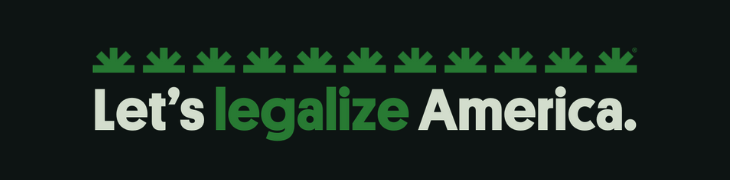 Let's legalize America.